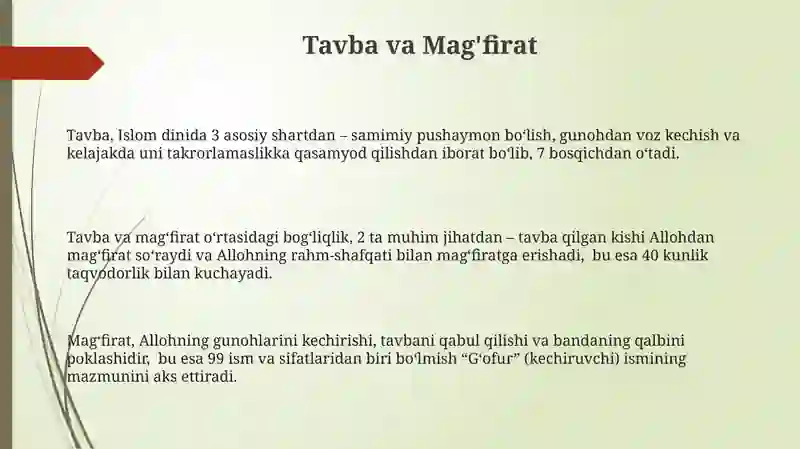 Tavba va Mag'firat

Tavba, Islom dinida 3 asosiy shartdan – samimiy pushaymon bo'lish, gunohdan voz kechish va kelajakda uni takrorlamaslikka qasamyod qilishdan iborat bo'lib, 7 bosqichdan o'tadi.

Tavba va mag'firat o'rtasidagi bog'liqlik, 2 ta muhim jihatdan – tavba qilgan kishi Allohdan mag'firat so'raydi va Allohning rahm-shafqati bilan mag'firatga erishadi, bu esa 40 kunlik taqvodorlik bilan kuchayadi.

Mag'firat, Allohning gunohlarini kechirishi, tavbani qabul qilishi va bandaning qalbini poklashidir, bu esa 99 ism va sifatlaridan biri bo'lmish "G'ofur" (kechiruvchi) ismining mazmunini aks ettiradi.